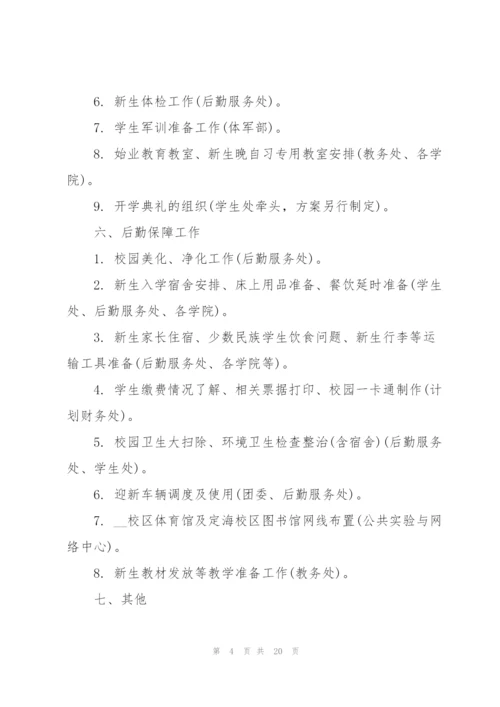 6. 新生体检工作(后勤服务处)。

7. 学生军训准备工作(体军部)。

8. 始业教育教室、新生晚自习专用教室安排(教务处、各学院)。

9. 开学典礼的组织(学生处牵头，方案另行制定)。

六、后勤保障工作

1. 校园美化、净化工作(后勤服务处)。

2. 新生入学宿舍安排、床上用品准备、餐饮延时准备(学生处、后勤服务处、各学院)。

3. 新生家长住宿、少数民族学生饮食问题、新生行李等运输工具准备(后勤服务处、各学院等)。

4. 学生缴费情况了解、相关票据打印、校园一卡通制作(计划财务处)。

5. 校园卫生大扫除、环境卫生检查整治(含宿舍)(后勤服务处、学生处)。

6. 迎新车辆调度及使用(团委、后勤服务处)。

7. __校区体育馆及定海校区图书馆网线布置(公共实验与网络中心)。

8. 新生教材发放等教学准备工作(教务处)。

七、其他

第 4 页 共 20 页